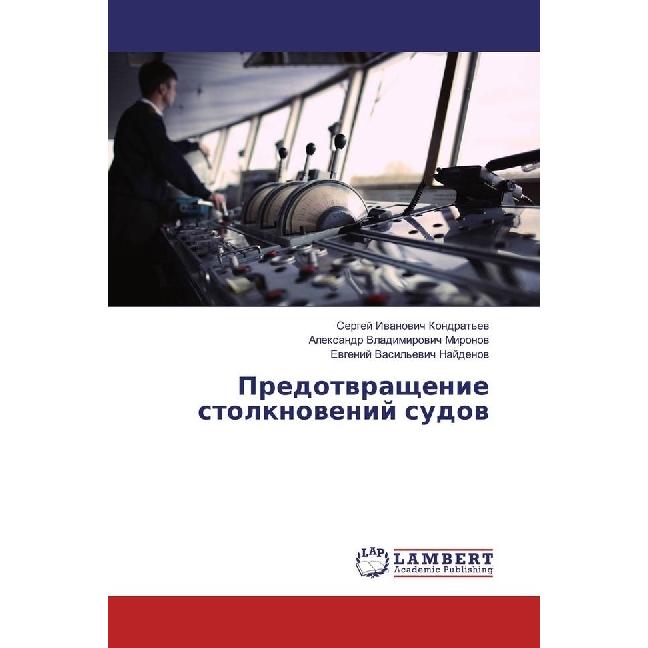 Сергей Иванович Кондратьев
Александр Владимирович Миронов
Евгений Васильевич Найденов

Предотвращение столкновений судов

LAP
LAMBERT
Academic Publishing